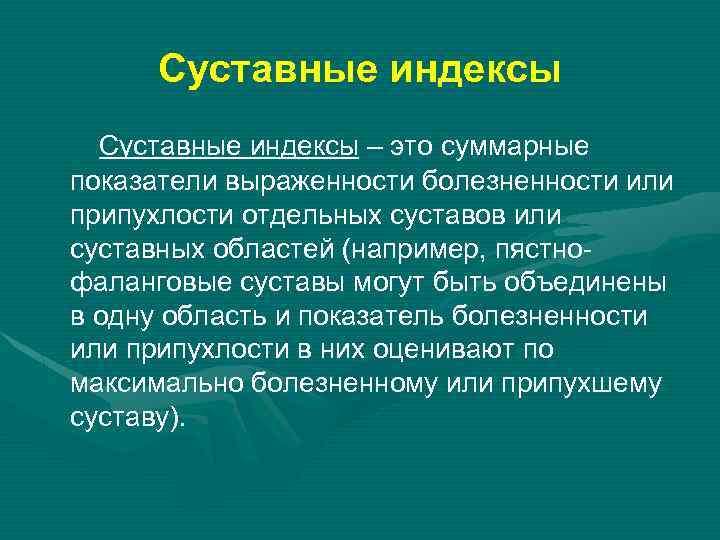 Суставные индексы

Суставные индексы – это суммарные показатели выраженности болезненности или припухлости отдельных суставов или суставных областей (например, пястно-фаланговые суставы могут быть объединены в одну область и показатель болезненности или припухлости в них оценивают по максимально болезненному или припухшему суставу).